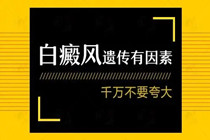 白癜风遗传有因素

千万不要夸大